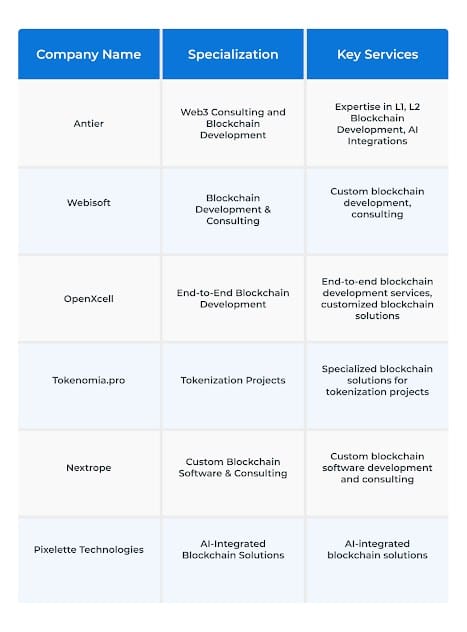 | Company Name | Specialization | Key Services |
|---|---|---|
| Antier | Web3 Consulting and Blockchain Development | Expertise in L1, L2 Blockchain Development, AI Integrations |
| Webisoft | Blockchain Development & Consulting | Custom blockchain development, consulting |
| OpenXcell | End-to-End Blockchain Development | End-to-end blockchain development services, customized blockchain solutions |
| Tokenomia.pro | Tokenization Projects | Specialized blockchain solutions for tokenization projects |
| Nextrope | Custom Blockchain Software & Consulting | Custom blockchain software development and consulting |
| Pixelette Technologies | AI-Integrated Blockchain Solutions | AI-integrated blockchain solutions |